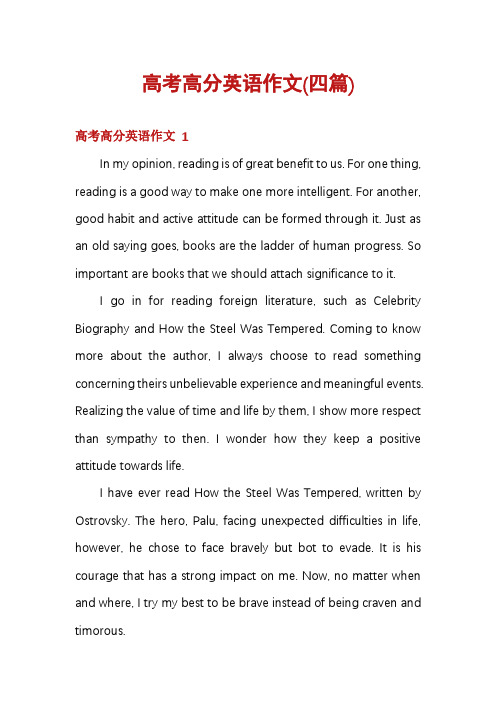 高考高分英语作文(四篇)

高考高分英语作文 1

In my opinion, reading is of great benefit to us. For one thing, reading is a good way to make one more intelligent. For another, good habit and active attitude can be formed through it. Just as an old saying goes, books are the ladder of human progress. So important are books that we should attach significance to it.

I go in for reading foreign literature, such as Celebrity Biography and How the Steel Was Tempered. Coming to know more about the author, I always choose to read something concerning theirs unbelievable experience and meaningful events. Realizing the value of time and life by them, I show more respect than sympathy to then. I wonder how they keep a positive attitude towards life.

I have ever read How the Steel Was Tempered, written by Ostrovsky. The hero, Palu, facing unexpected difficulties in life, however, he chose to face bravely but bot to evade. It is his courage that has a strong impact on me. Now, no matter when and where, I try my best to be brave instead of being craven and timorous.